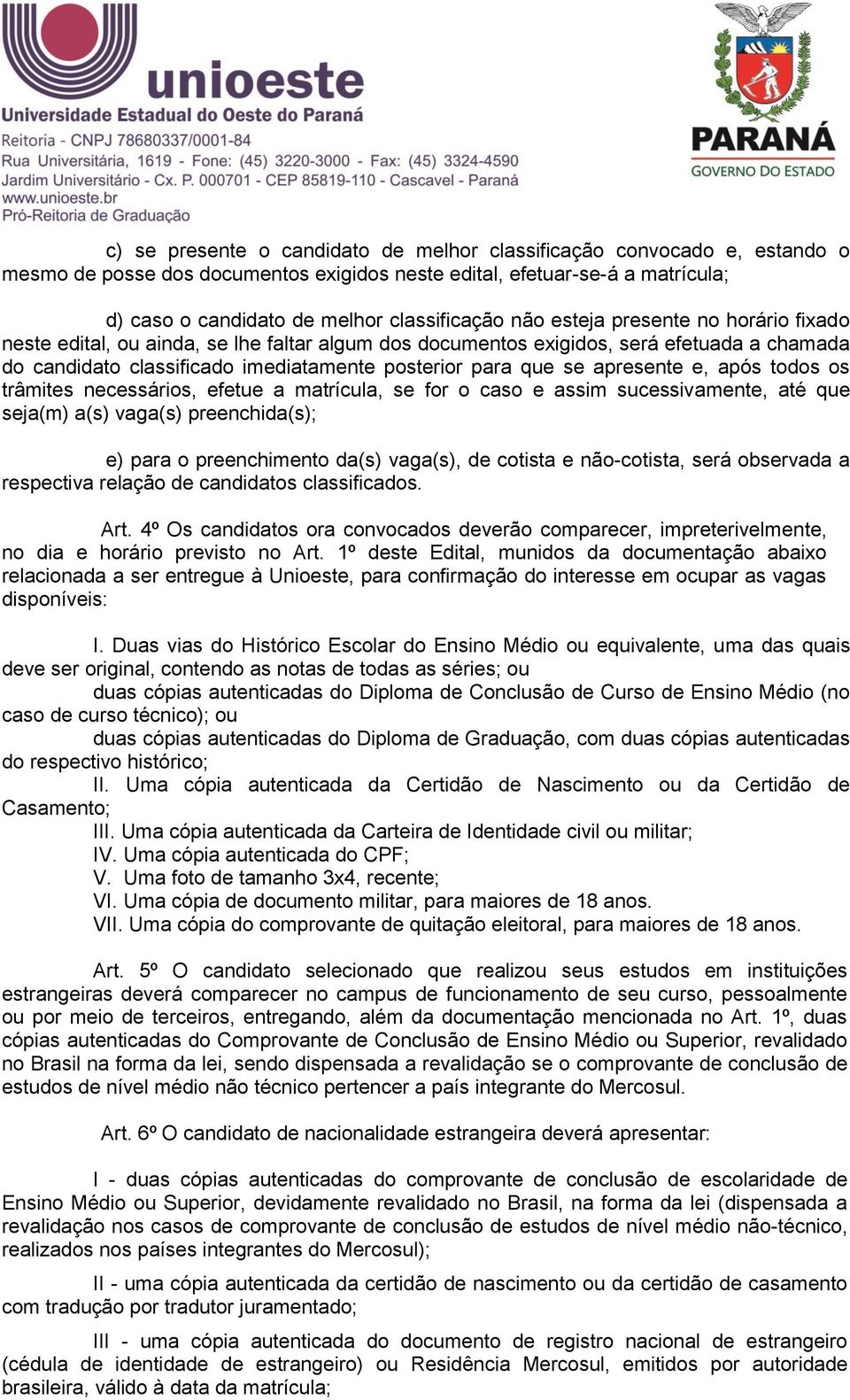 unioeste
Universidade Estadual do Oeste do Paraná
Reitoria - CNPJ 78680337/0001-84
Rua Universitária, 1619 - Fone: (45) 3220-3000 - Fax: (45) 3324-4590
Jardim Universitário - Cx. P. 000701 - CEP 85819-110 - Cascavel - Paraná
www.unioeste.br
Pró-Reitoria de Graduação

PARANÁ
GOVERNO DO ESTADO

c) se presente o candidato de melhor classificação convocado e, estando o mesmo de posse dos documentos exigidos neste edital, efetuar-se-á a matrícula;

d) caso o candidato de melhor classificação não esteja presente no horário fixado neste edital, ou ainda, se lhe faltar algum dos documentos exigidos, será efetuada a chamada do candidato classificado imediatamente posterior para que se apresente e, após todos os trâmites necessários, efetue a matrícula, se for o caso e assim sucessivamente, até que seja(m) a(s) vaga(s) preenchida(s);

e) para o preenchimento da(s) vaga(s), de cotista e não-cotista, será observada a respectiva relação de candidatos classificados.

Art. 4º Os candidatos ora convocados deverão comparecer, impreterivelmente, no dia e horário previsto no Art. 1º deste Edital, munidos da documentação abaixo relacionada a ser entregue à Unioeste, para confirmação do interesse em ocupar as vagas disponíveis:

I. Duas vias do Histórico Escolar do Ensino Médio ou equivalente, uma das quais deve ser original, contendo as notas de todas as séries; ou
duas cópias autenticadas do Diploma de Conclusão de Curso de Ensino Médio (no caso de curso técnico); ou
duas cópias autenticadas do Diploma de Graduação, com duas cópias autenticadas do respectivo histórico;
II. Uma cópia autenticada da Certidão de Nascimento ou da Certidão de Casamento;
III. Uma cópia autenticada da Carteira de Identidade civil ou militar;
IV. Uma cópia autenticada do CPF;
V. Uma foto de tamanho 3x4, recente;
VI. Uma cópia de documento militar, para maiores de 18 anos.
VII. Uma cópia do comprovante de quitação eleitoral, para maiores de 18 anos.

Art. 5º O candidato selecionado que realizou seus estudos em instituições estrangeiras deverá comparecer no campus de funcionamento de seu curso, pessoalmente ou por meio de terceiros, entregando, além da documentação mencionada no Art. 1º, duas cópias autenticadas do Comprovante de Conclusão de Ensino Médio ou Superior, revalidado no Brasil na forma da lei, sendo dispensada a revalidação se o comprovante de conclusão de estudos de nível médio não técnico pertencer a país integrante do Mercosul.

Art. 6º O candidato de nacionalidade estrangeira deverá apresentar:

I - duas cópias autenticadas do comprovante de conclusão de escolaridade de Ensino Médio ou Superior, devidamente revalidado no Brasil, na forma da lei (dispensada a revalidação nos casos de comprovante de conclusão de estudos de nível médio não-técnico, realizados nos países integrantes do Mercosul);

II - uma cópia autenticada da certidão de nascimento ou da certidão de casamento com tradução por tradutor juramentado;

III - uma cópia autenticada do documento de registro nacional de estrangeiro (cédula de identidade de estrangeiro) ou Residência Mercosul, emitidos por autoridade brasileira, válido à data da matrícula;